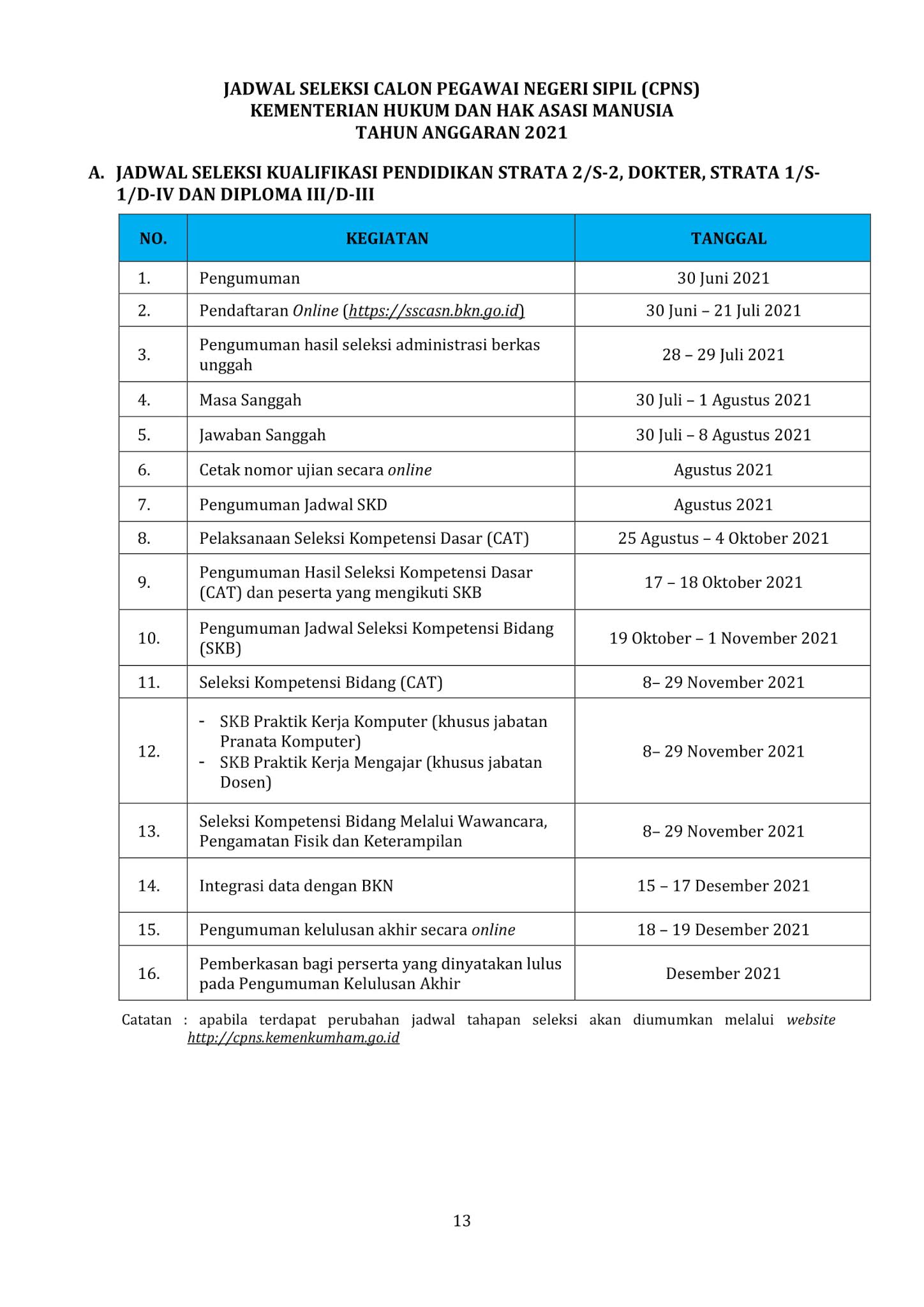 JADWAL SELEKSI CALON PEGAWAI NEGERI SIPIL (CPNS)
KEMENTERIAN HUKUM DAN HAK ASASI MANUSIA
TAHUN ANGGARAN 2021

A. JADWAL SELEKSI KUALIFIKASI PENDIDIKAN STRATA 2/S-2, DOKTER, STRATA 1/S-1/D-IV DAN DIPLOMA III/D-III

| NO. | KEGIATAN | TANGGAL |
|---|---|---|
| 1. | Pengumuman | 30 Juni 2021 |
| 2. | Pendaftaran Online (https://sscasn.bkn.go.id) | 30 Juni – 21 Juli 2021 |
| 3. | Pengumuman hasil seleksi administrasi berkas unggah | 28 – 29 Juli 2021 |
| 4. | Masa Sanggah | 30 Juli – 1 Agustus 2021 |
| 5. | Jawaban Sanggah | 30 Juli – 8 Agustus 2021 |
| 6. | Cetak nomor ujian secara online | Agustus 2021 |
| 7. | Pengumuman Jadwal SKD | Agustus 2021 |
| 8. | Pelaksanaan Seleksi Kompetensi Dasar (CAT) | 25 Agustus – 4 Oktober 2021 |
| 9. | Pengumuman Hasil Seleksi Kompetensi Dasar (CAT) dan peserta yang mengikuti SKB | 17 – 18 Oktober 2021 |
| 10. | Pengumuman Jadwal Seleksi Kompetensi Bidang (SKB) | 19 Oktober – 1 November 2021 |
| 11. | Seleksi Kompetensi Bidang (CAT) | 8– 29 November 2021 |
| 12. | - SKB Praktik Kerja Komputer (khusus jabatan Pranata Komputer) - SKB Praktik Kerja Mengajar (khusus jabatan Dosen) | 8– 29 November 2021 |
| 13. | Seleksi Kompetensi Bidang Melalui Wawancara, Pengamatan Fisik dan Keterampilan | 8– 29 November 2021 |
| 14. | Integrasi data dengan BKN | 15 – 17 Desember 2021 |
| 15. | Pengumuman kelulusan akhir secara online | 18 – 19 Desember 2021 |
| 16. | Pemberkasan bagi perserta yang dinyatakan lulus pada Pengumuman Kelulusan Akhir | Desember 2021 |

Catatan : apabila terdapat perubahan jadwal tahapan seleksi akan diumumkan melalui website http://cpns.kemenkumham.go.id

13